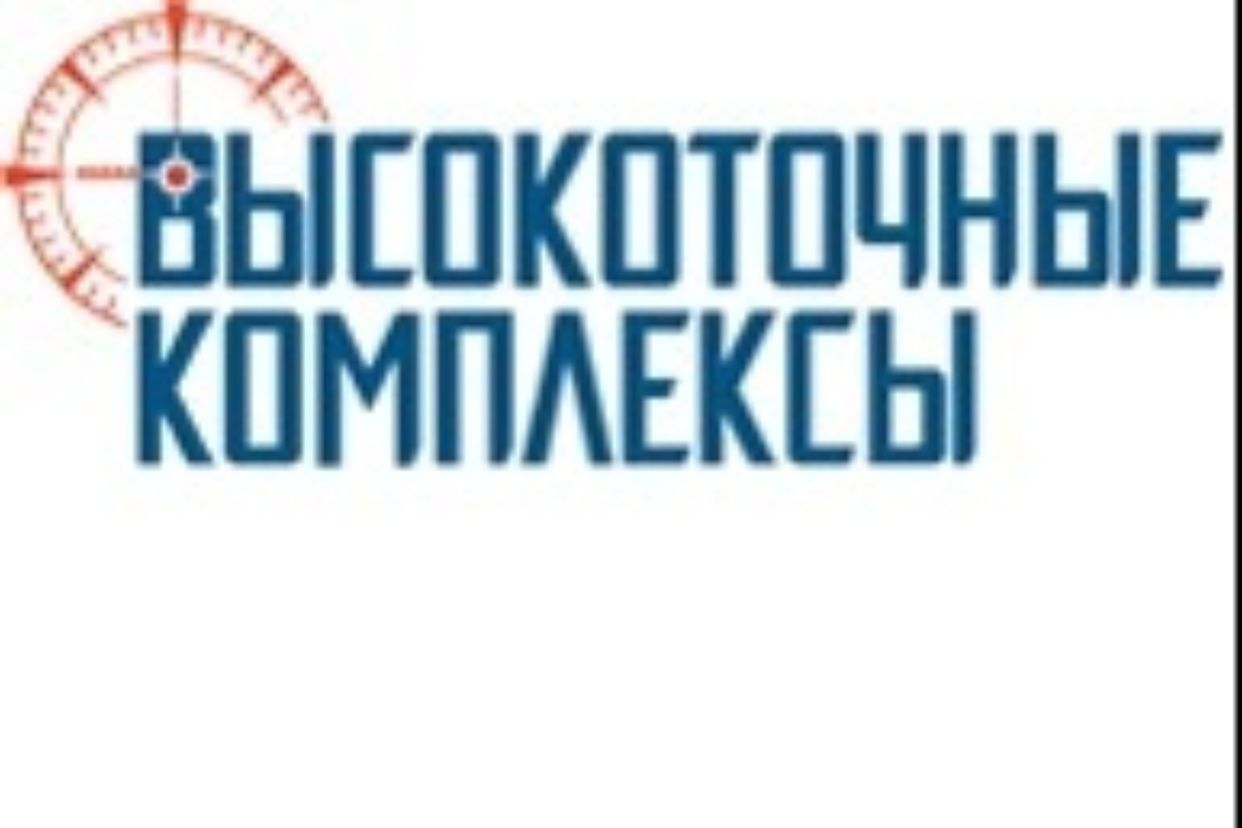 ВЫСОКОТОЧНЫЕ
КОМПЛЕКСЫ